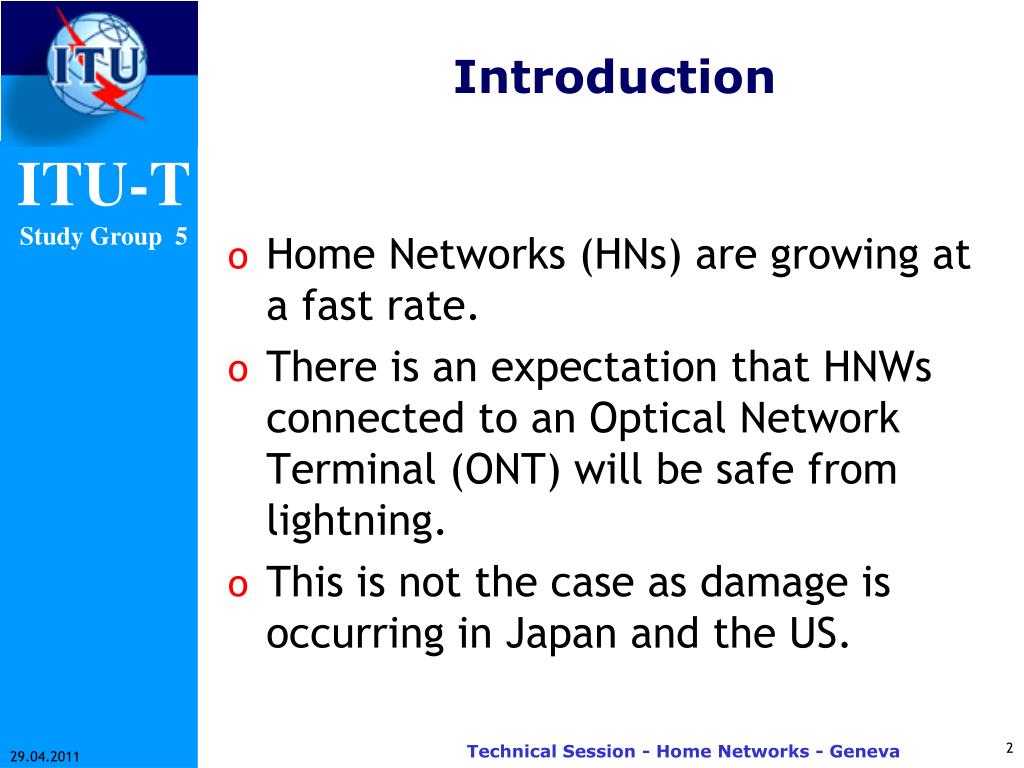 ITU

ITU-T
Study Group 5

Introduction

o Home Networks (HNs) are growing at a fast rate.
o There is an expectation that HNWs connected to an Optical Network Terminal (ONT) will be safe from lightning.
o This is not the case as damage is occurring in Japan and the US.

29.04.2011

Technical Session - Home Networks - Geneva

2